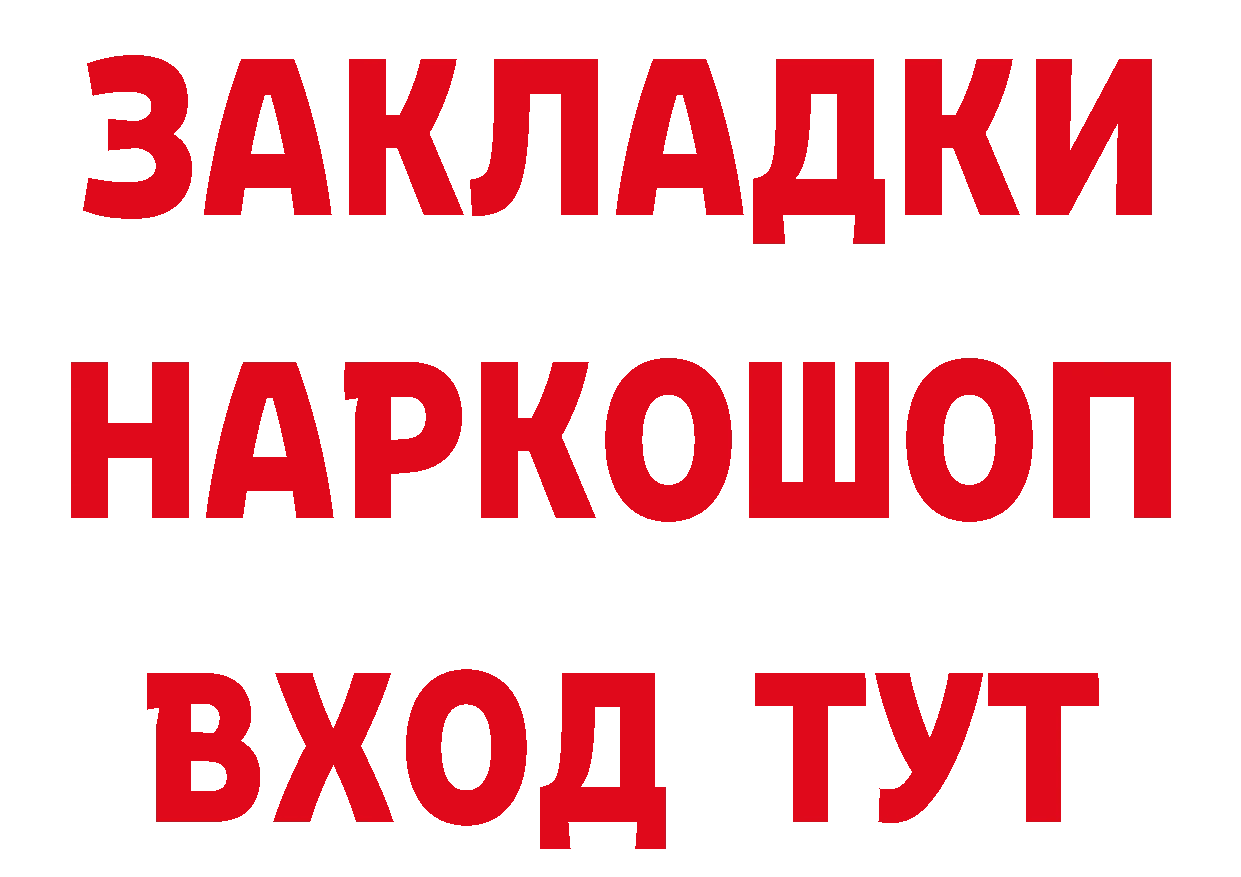 ЗАКЛАДКИ НАРКОШОП ВХОД ТУТ